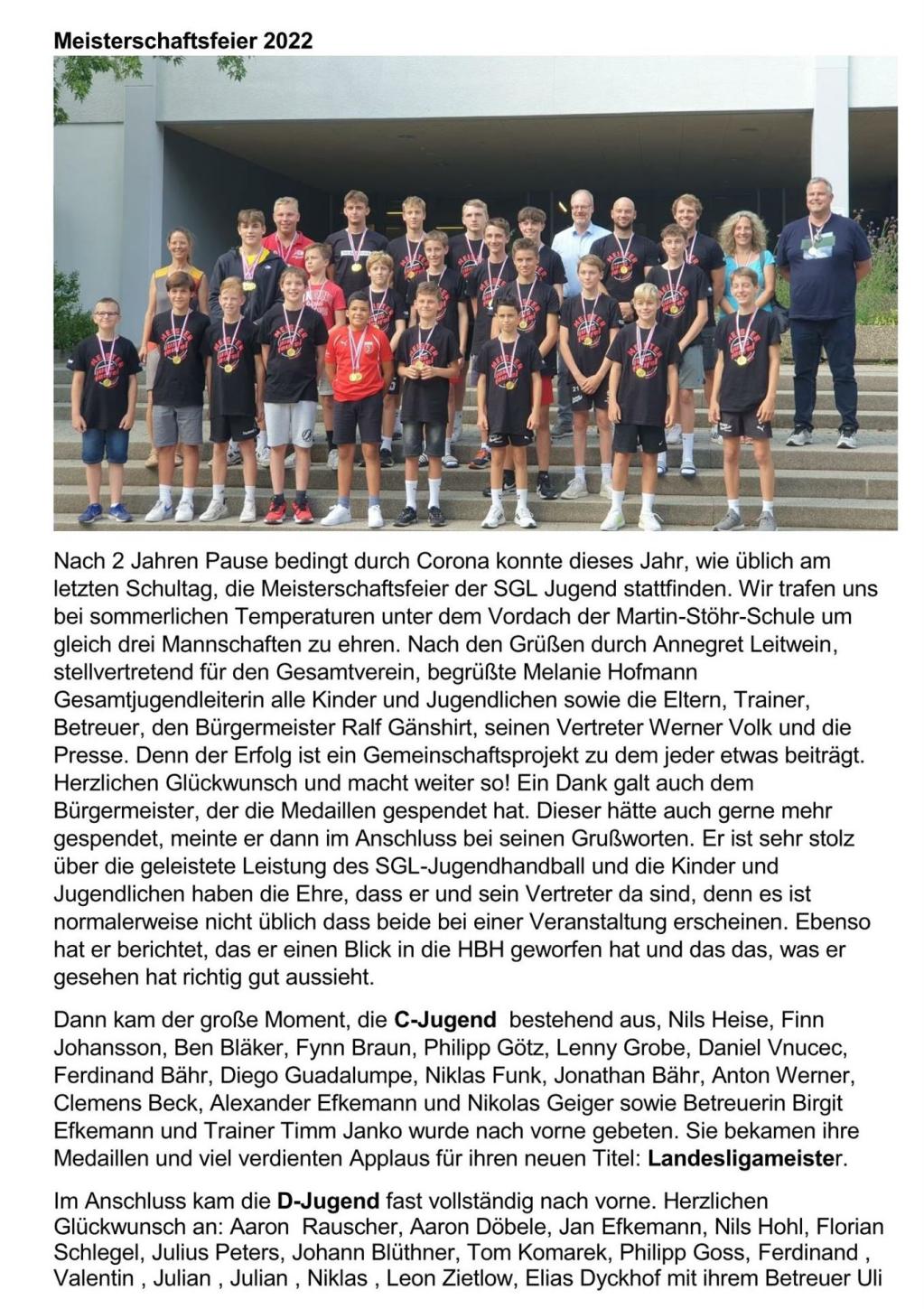 Meisterschaftsfeier 2022

Nach 2 Jahren Pause bedingt durch Corona konnte dieses Jahr, wie üblich am letzten Schultag, die Meisterschaftsfeier der SGL Jugend stattfinden. Wir trafen uns bei sommerlichen Temperaturen unter dem Vordach der Martin-Stöhr-Schule um gleich drei Mannschaften zu ehren. Nach den Grüßen durch Annegret Leitwein, stellvertretend für den Gesamtverein, begrüßte Melanie Hofmann Gesamtjugendleiterin alle Kinder und Jugendlichen sowie die Eltern, Trainer, Betreuer, den Bürgermeister Ralf Gänshirt, seinen Vertreter Werner Volk und die Presse. Denn der Erfolg ist ein Gemeinschaftsprojekt zu dem jeder etwas beiträgt. Herzlichen Glückwunsch und macht weiter so! Ein Dank galt auch dem Bürgermeister, der die Medaillen gespendet hat. Dieser hätte auch gerne mehr gespendet, meinte er dann im Anschluss bei seinen Grußworten. Er ist sehr stolz über die geleistete Leistung des SGL-Jugendhandball und die Kinder und Jugendlichen haben die Ehre, dass er und sein Vertreter da sind, denn es ist normalerweise nicht üblich dass beide bei einer Veranstaltung erscheinen. Ebenso hat er berichtet, das er einen Blick in die HBH geworfen hat und das das, was er gesehen hat richtig gut aussieht.

Dann kam der große Moment, die C-Jugend bestehend aus, Nils Heise, Finn Johansson, Ben Bläker, Fynn Braun, Philipp Götz, Lenny Grobe, Daniel Vnucec, Ferdinand Bähr, Diego Guadalumpe, Niklas Funk, Jonathan Bähr, Anton Werner, Clemens Beck, Alexander Efkemann und Nikolas Geiger sowie Betreuerin Birgit Efkemann und Trainer Timm Janko wurde nach vorne gebeten. Sie bekamen ihre Medaillen und viel verdienten Applaus für ihren neuen Titel: Landesligameister.

Im Anschluss kam die D-Jugend fast vollständig nach vorne. Herzlichen Glückwunsch an: Aaron Rauscher, Aaron Döbele, Jan Efkemann, Nils Hohl, Florian Schlegel, Julius Peters, Johann Blüthner, Tom Komarek, Philipp Goss, Ferdinand , Valentin , Julian , Julian , Niklas , Leon Zietlow, Elias Dyckhof mit ihrem Betreuer Uli